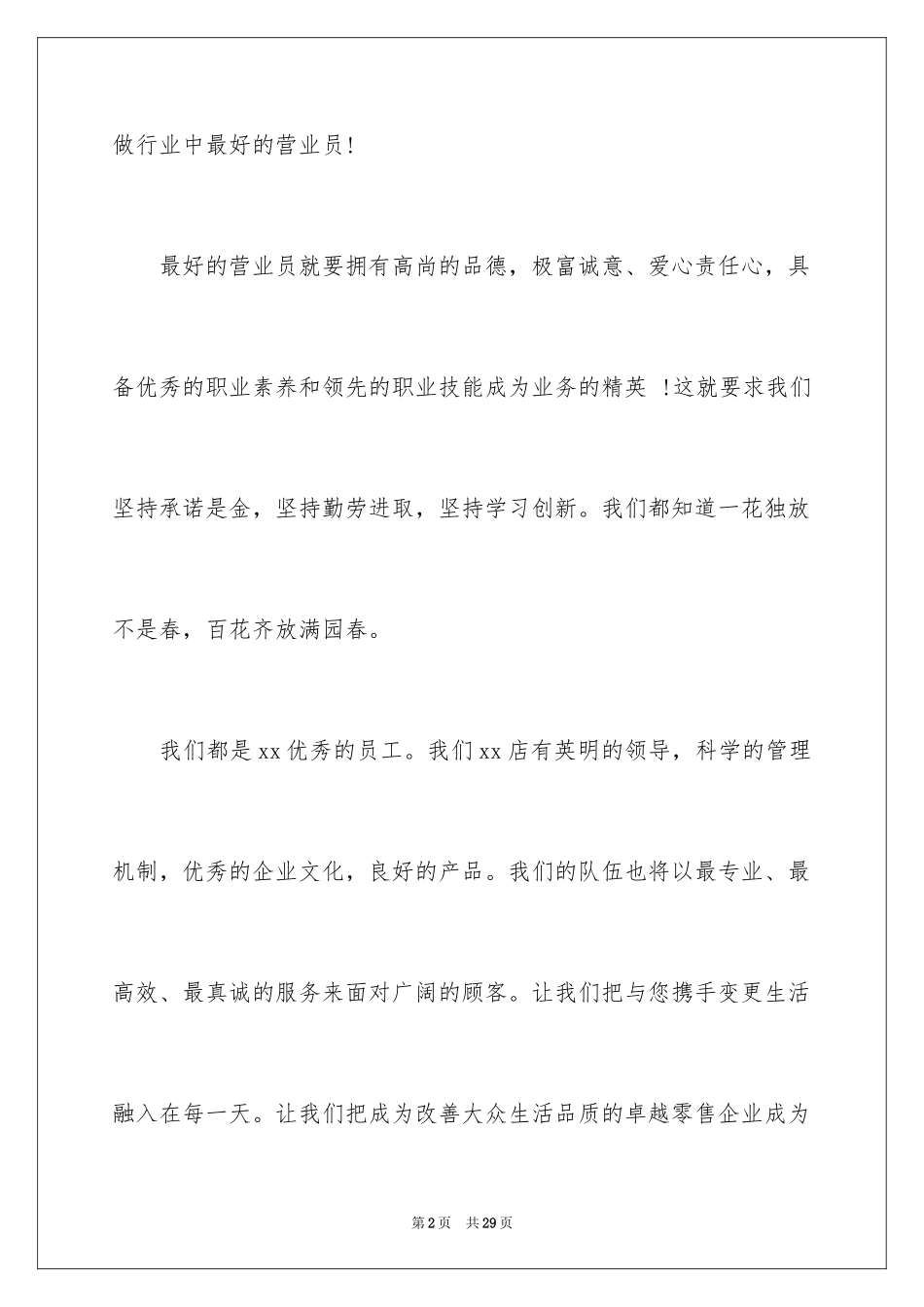 做行业中最好的营业员!

最好的营业员就要拥有高尚的品德，极富诚意、爱心责任心，具备优秀的职业素养和领先的职业技能成为业务的精英 !这就要求我们坚持承诺是金，坚持勤劳进取，坚持学习创新。我们都知道一花独放不是春，百花齐放满园春。

我们都是xx优秀的员工。我们xx店有英明的领导，科学的管理机制，优秀的企业文化，良好的产品。我们的队伍也将以最专业、最高效、最真诚的服务来面对广阔的顾客。让我们把与您携手变更生活融入在每一天。让我们把成为改善大众生活品质的卓越零售企业成为

第2页 共29页